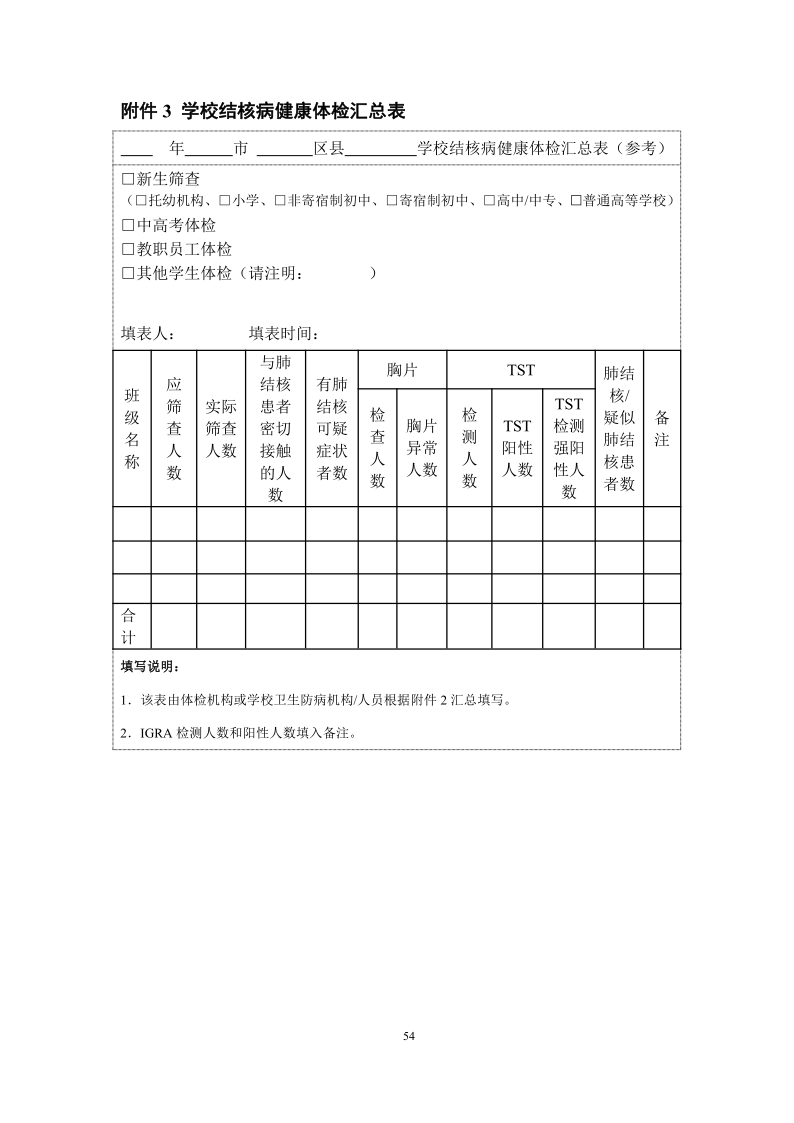 附件 3 学校结核病健康体检汇总表

____ 年______市 _______区县_________学校结核病健康体检汇总表（参考）

☐新生筛查
（☐托幼机构、☐小学、☐非寄宿制初中、☐寄宿制初中、☐高中/中专、☐普通高等学校）
☐中高考体检
☐教职员工体检
☐其他学生体检（请注明： ）

填表人： 填表时间：

| 班级名称 | 应筛查人数 | 实际筛查人数 | 与肺结核患者密切接触的人数 | 有肺结核可疑症状者数 | 胸片 检查人数 | 胸片 胸片异常人数 | TST 检测人数 | TST TST阳性人数 | TST TST检测强阳性人数 | 肺结核/疑似肺结核患者数 | 备注 |
|---|---|---|---|---|---|---|---|---|---|---|---|
| | | | | | | | | | | | |
| | | | | | | | | | | | |
| | | | | | | | | | | | |
| 合计 | | | | | | | | | | | |

填写说明：

1．该表由体检机构或学校卫生防病机构/人员根据附件 2 汇总填写。

2．IGRA 检测人数和阳性人数填入备注。

54